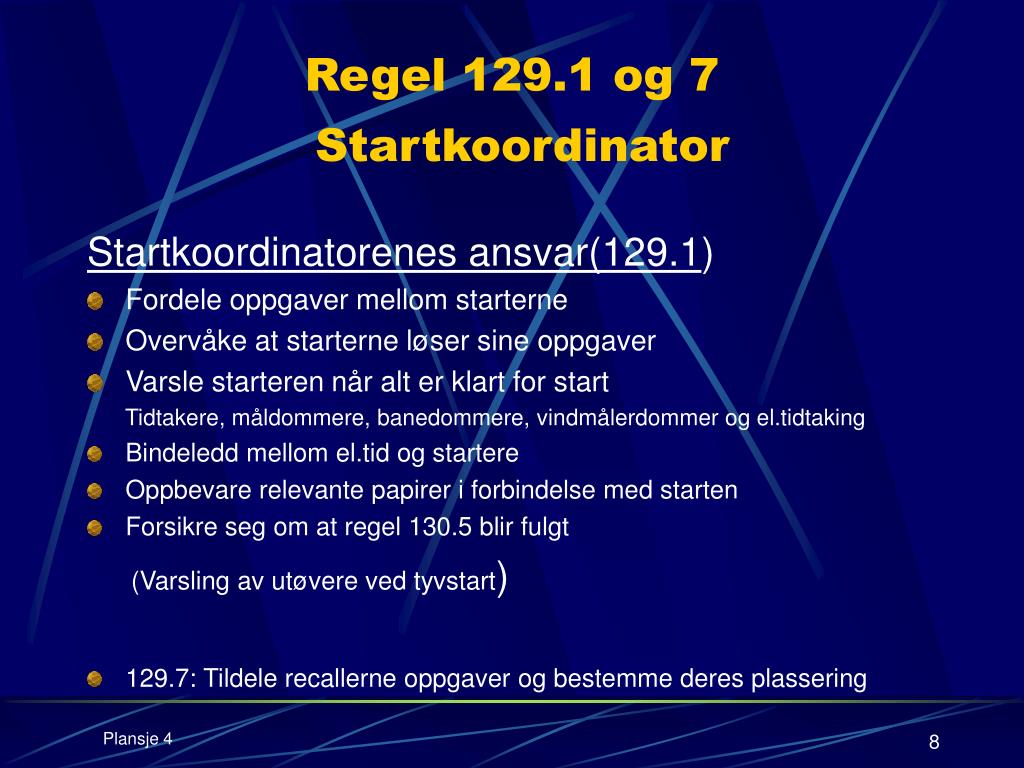 Regel 129.1 og 7
Startkoordinator

Startkoordinatorenes ansvar(129.1)

Fordele oppgaver mellom starterne
Overvåke at starterne løser sine oppgaver
Varsle starteren når alt er klart for start
Tidtakere, måldommere, banedommere, vindmålerdommer og el.tidtaking
Bindeledd mellom el.tid og startere
Oppbevare relevante papirer i forbindelse med starten
Forsikre seg om at regel 130.5 blir fulgt
(Varsling av utøvere ved tyvstart)

129.7: Tildele recallerne oppgaver og bestemme deres plassering

Plansje 4

8